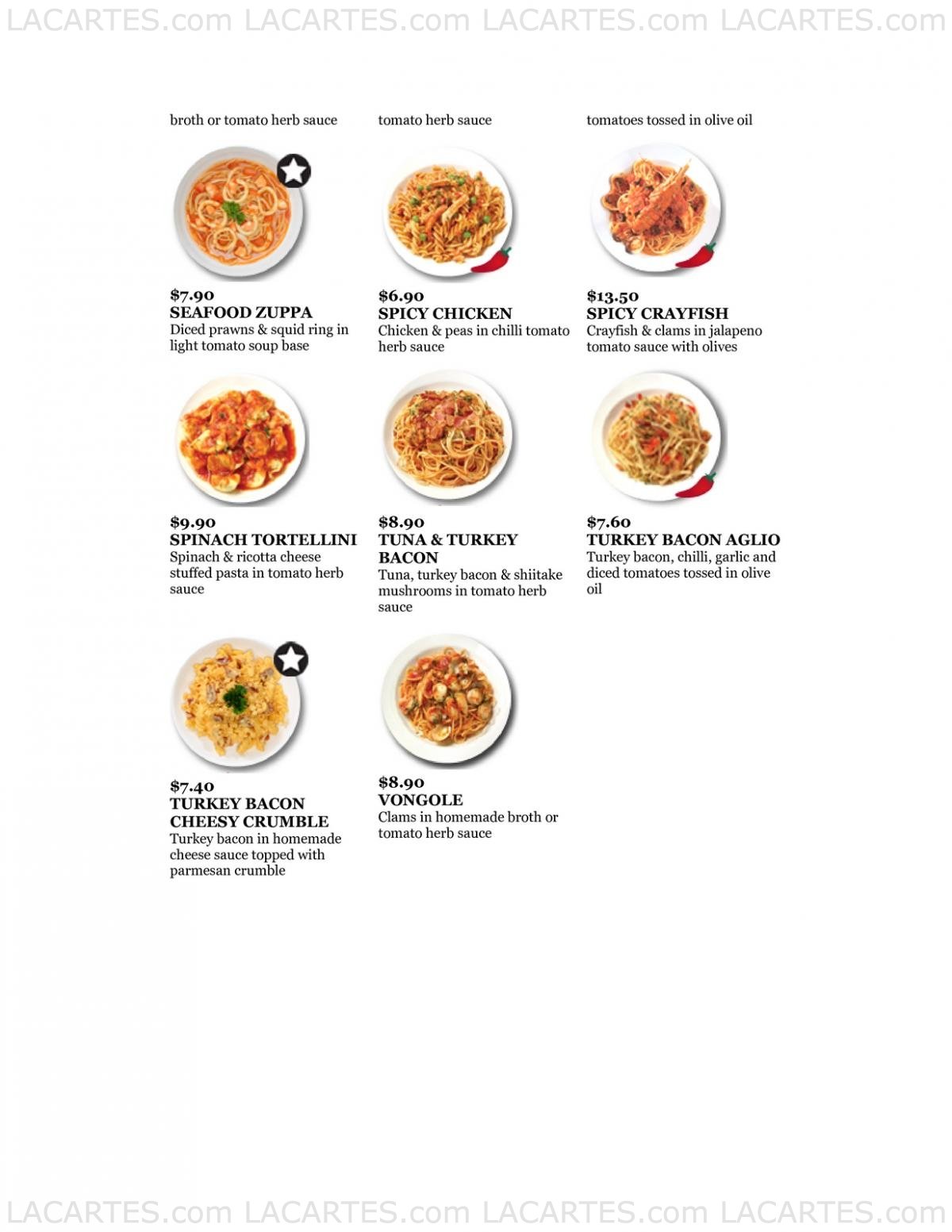 LACARTES.com LACARTES.com LACARTES.com LACARTES.com

broth or tomato herb sauce

tomato herb sauce

tomatoes tossed in olive oil

$7.90
SEAFOOD ZUPPA
Diced prawns & squid ring in light tomato soup base

$6.90
SPICY CHICKEN
Chicken & peas in chilli tomato herb sauce

$13.50
SPICY CRAYFISH
Crayfish & clams in jalapeno tomato sauce with olives

$9.90
SPINACH TORTELLINI
Spinach & ricotta cheese stuffed pasta in tomato herb sauce

$8.90
TUNA & TURKEY BACON
Tuna, turkey bacon & shiitake mushrooms in tomato herb sauce

$7.60
TURKEY BACON AGLIO
Turkey bacon, chilli, garlic and diced tomatoes tossed in olive oil

$7.40
TURKEY BACON CHEESY CRUMBLE
Turkey bacon in homemade cheese sauce topped with parmesan crumble

$8.90
VONGOLE
Clams in homemade broth or tomato herb sauce

LACARTES.com LACARTES.com LACARTES.com LACARTES.com